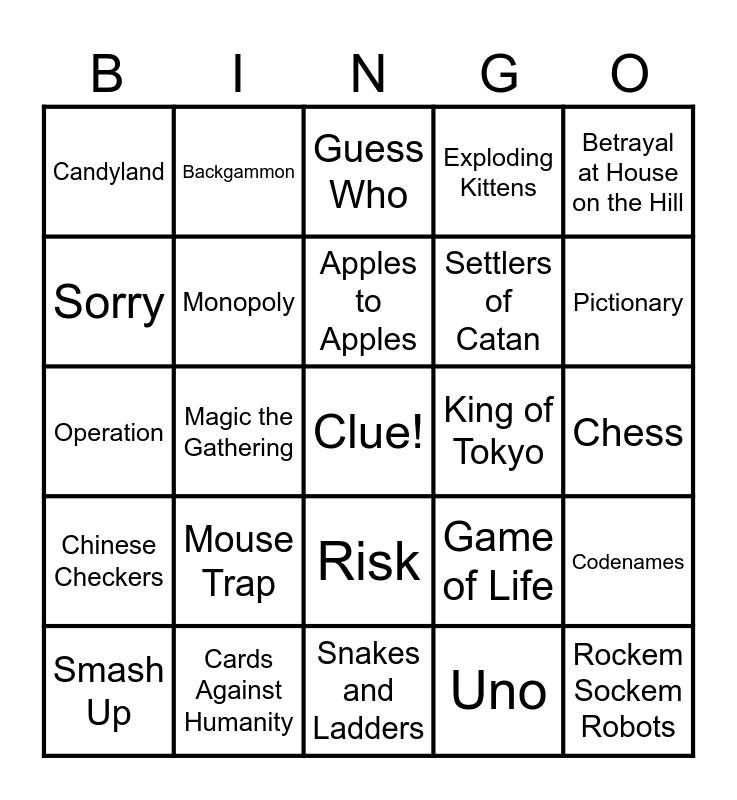 | B | I | N | G | O |
|---|---|---|---|---|
| Candyland | Backgammon | Guess Who | Exploding Kittens | Betrayal at House on the Hill |
| Sorry | Monopoly | Apples to Apples | Settlers of Catan | Pictionary |
| Operation | Magic the Gathering | Clue! | King of Tokyo | Chess |
| Chinese Checkers | Mouse Trap | Risk | Game of Life | Codenames |
| Smash Up | Cards Against Humanity | Snakes and Ladders | Uno | Rockem Sockem Robots |